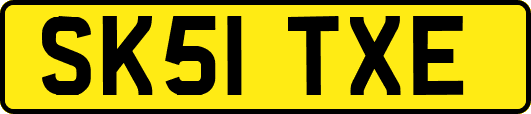 SK51 TXE